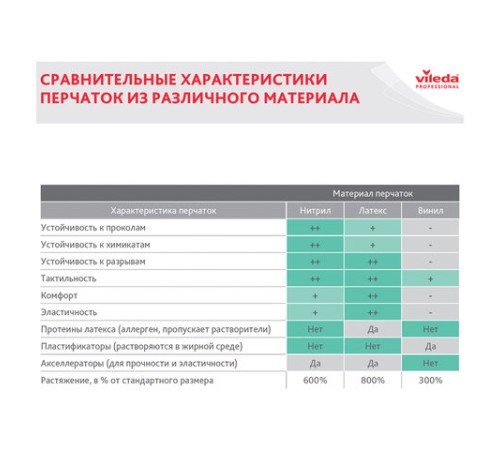 СРАВНИТЕЛЬНЫЕ ХАРАКТЕРИСТИКИ ПЕРЧАТОК ИЗ РАЗЛИЧНОГО МАТЕРИАЛА

vileda PROFESSIONAL

| | Материал перчаток | | |
|---|---|---|---|
| Характеристика перчаток | Нитрил | Латекс | Винил |
| Устойчивость к проколам | ++ | + | - |
| Устойчивость к химикатам | ++ | + | - |
| Устойчивость к разрывам | ++ | ++ | - |
| Тактильность | ++ | ++ | + |
| Комфорт | + | ++ | - |
| Эластичность | + | ++ | - |
| Протеины латекса (аллерген, пропускает растворители) | Нет | Да | Нет |
| Пластификаторы (растворяются в жирной среде) | Нет | Нет | Да |
| Акселлераторы (для прочности и эластичности) | Да | Да | Нет |
| Растяжение, в % от стандартного размера | 600% | 800% | 300% |